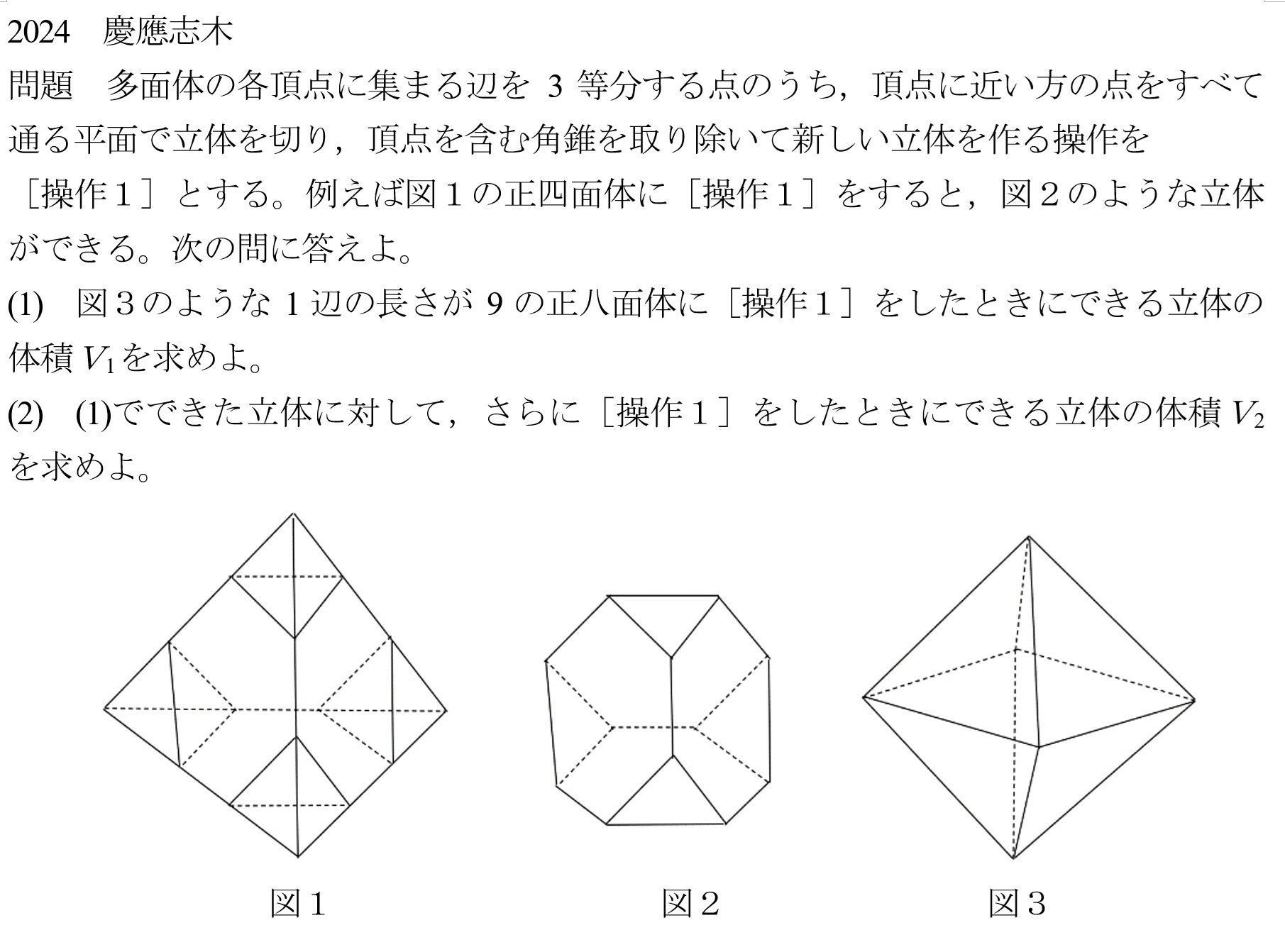 2024　慶應志木

問題　多面体の各頂点に集まる辺を 3 等分する点のうち，頂点に近い方の点をすべて通る平面で立体を切り，頂点を含む角錐を取り除いて新しい立体を作る操作を［操作１］とする。例えば図１の正四面体に［操作１］をすると，図２のような立体ができる。次の問に答えよ。

(1)　図３のような 1 辺の長さが 9 の正八面体に［操作１］をしたときにできる立体の体積 $V_1$ を求めよ。

(2)　(1)でできた立体に対して，さらに［操作１］をしたときにできる立体の体積 $V_2$ を求めよ。

図１

図２

図３